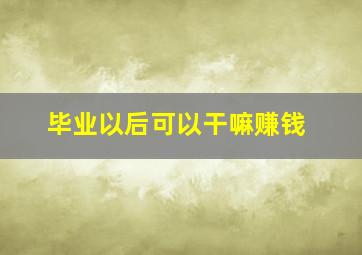 毕业以后可以干嘛赚钱